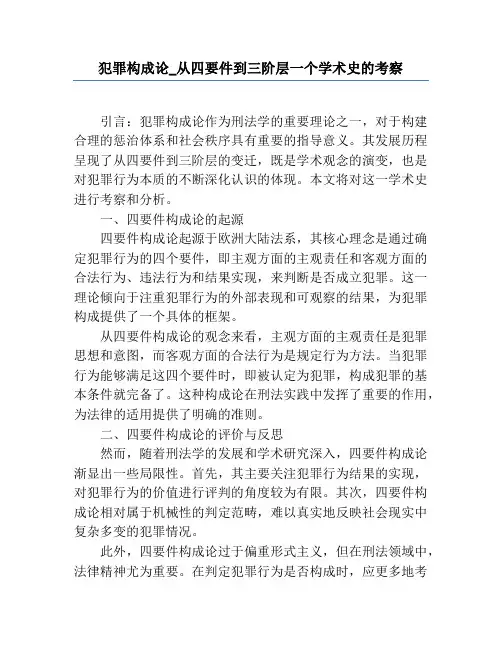 犯罪构成论_从四要件到三阶层一个学术史的考察

引言：犯罪构成论作为刑法学的重要理论之一，对于构建合理的惩治体系和社会秩序具有重要的指导意义。其发展历程呈现了从四要件到三阶层的变迁，既是学术观念的演变，也是对犯罪行为本质的不断深化认识的体现。本文将对这一学术史进行考察和分析。

一、四要件构成论的起源

四要件构成论起源于欧洲大陆法系，其核心理念是通过确定犯罪行为的四个要件，即主观方面的主观责任和客观方面的合法行为、违法行为和结果实现，来判断是否成立犯罪。这一理论倾向于注重犯罪行为的外部表现和可观察的结果，为犯罪构成提供了一个具体的框架。

从四要件构成论的观念来看，主观方面的主观责任是犯罪思想和意图，而客观方面的合法行为是规定行为方法。当犯罪行为能够满足这四个要件时，即被认定为犯罪，构成犯罪的基本条件就完备了。这种构成论在刑法实践中发挥了重要的作用，为法律的适用提供了明确的准则。

二、四要件构成论的评价与反思

然而，随着刑法学的发展和学术研究深入，四要件构成论渐显出一些局限性。首先，其主要关注犯罪行为结果的实现，对犯罪行为的价值进行评判的角度较为有限。其次，四要件构成论相对属于机械性的判定范畴，难以真实地反映社会现实中复杂多变的犯罪情况。

此外，四要件构成论过于偏重形式主义，但在刑法领域中，法律精神尤为重要。在判定犯罪行为是否构成时，应更多地考